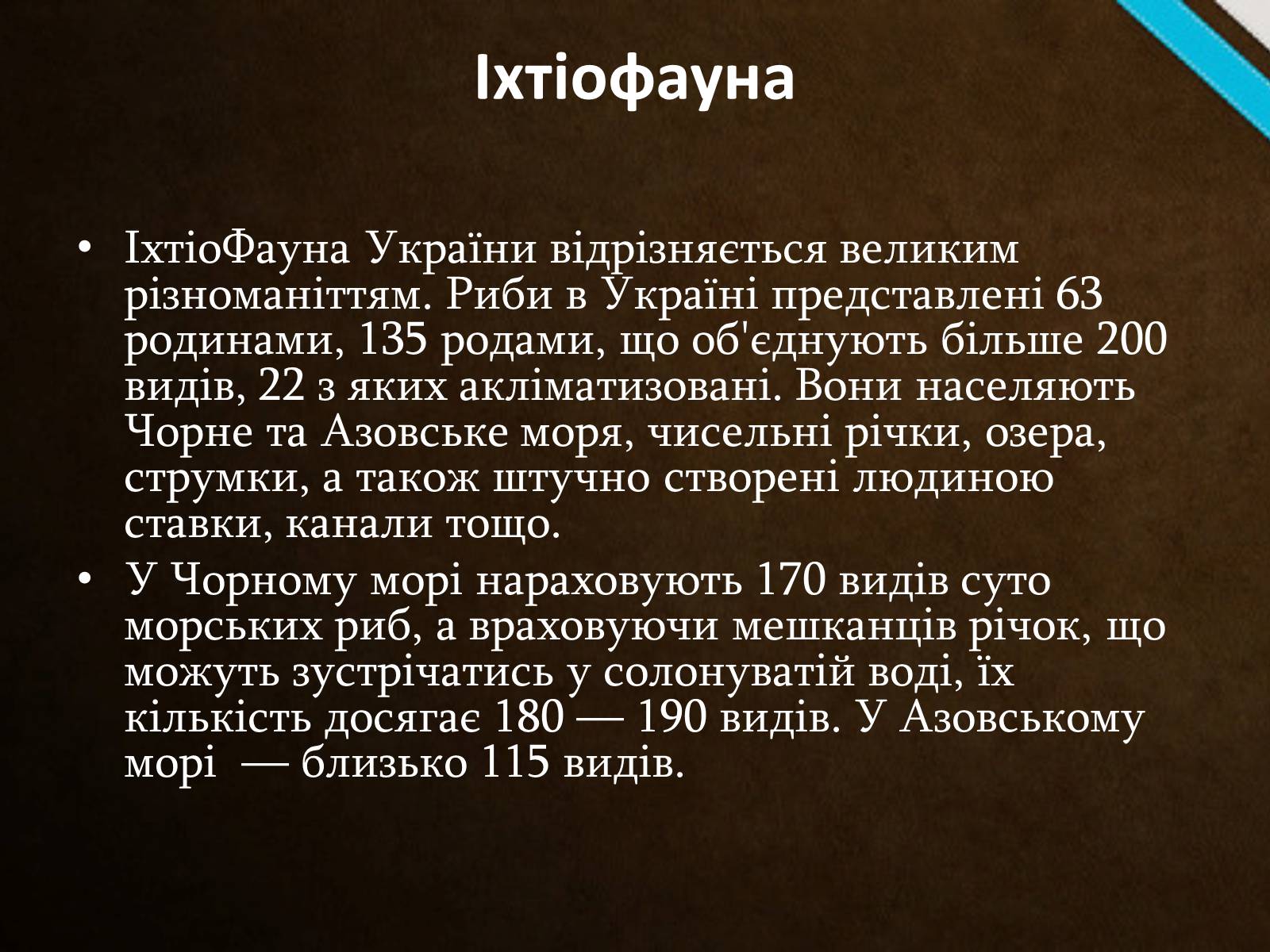 Іхтіофауна

• ІхтіоФауна України відрізняється великим різноманіттям. Риби в Україні представлені 63 родинами, 135 родами, що об'єднують більше 200 видів, 22 з яких акліматизовані. Вони населяють Чорне та Азовське моря, чисельні річки, озера, струмки, а також штучно створені людиною ставки, канали тощо.

• У Чорному морі нараховують 170 видів суто морських риб, а враховуючи мешканців річок, що можуть зустрічатись у солонуватій воді, їх кількість досягає 180 — 190 видів. У Азовському морі — близько 115 видів.